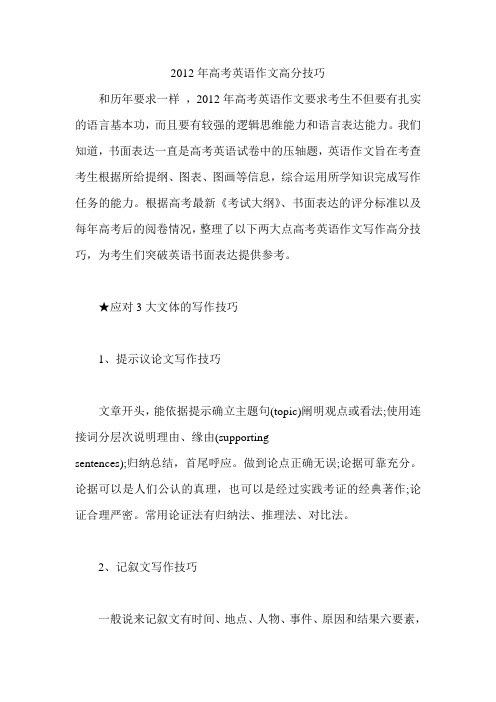 2012 年高考英语作文高分技巧

和历年要求一样 ，2012 年高考英语作文要求考生不但要有扎实的语言基本功，而且要有较强的逻辑思维能力和语言表达能力。我们知道，书面表达一直是高考英语试卷中的压轴题，英语作文旨在考查考生根据所给提纲、图表、图画等信息，综合运用所学知识完成写作任务的能力。根据高考最新《考试大纲》、书面表达的评分标准以及每年高考后的阅卷情况，整理了以下两大点高考英语作文写作高分技巧，为考生们突破英语书面表达提供参考。

★应对 3 大文体的写作技巧

1、提示议论文写作技巧

文章开头，能依据提示确立主题句(topic)阐明观点或看法;使用连接词分层次说明理由、缘由(supporting sentences);归纳总结，首尾呼应。做到论点正确无误;论据可靠充分。论据可以是人们公认的真理，也可以是经过实践考证的经典著作;论证合理严密。常用论证法有归纳法、推理法、对比法。

2、记叙文写作技巧

一般说来记叙文有时间、地点、人物、事件、原因和结果六要素，